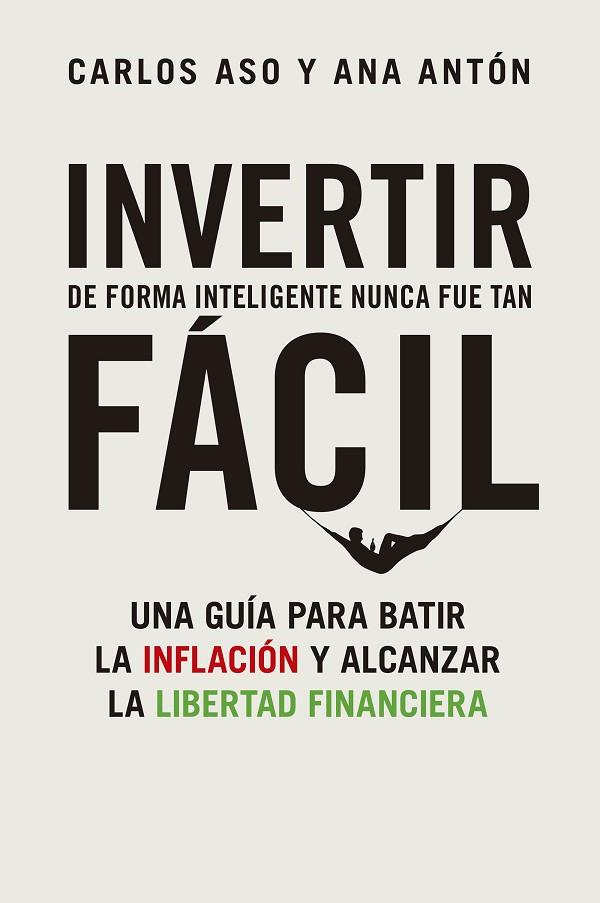 CARLOS ASO Y ANA ANTÓN

INVERTIR
DE FORMA INTELIGENTE NUNCA FUE TAN
FÁCIL

UNA GUÍA PARA BATIR LA INFLACIÓN Y ALCANZAR LA LIBERTAD FINANCIERA